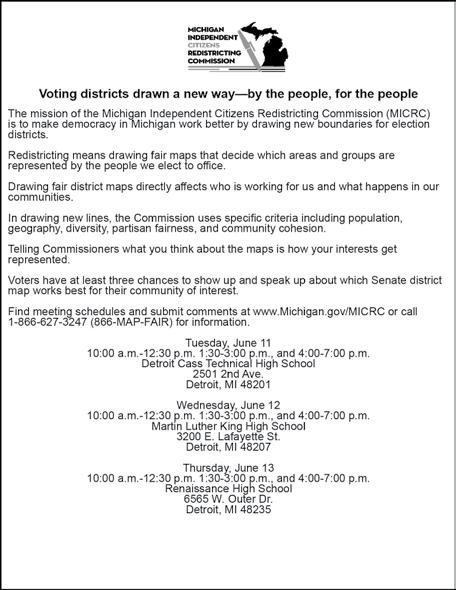 MICHIGAN INDEPENDENT CITIZENS REDISTRICTING COMMISSION

Voting districts drawn a new way—by the people, for the people

The mission of the Michigan Independent Citizens Redistricting Commission (MICRC) is to make democracy in Michigan work better by drawing new boundaries for election districts.

Redistricting means drawing fair maps that decide which areas and groups are represented by the people we elect to office.

Drawing fair district maps directly affects who is working for us and what happens in our communities.

In drawing new lines, the Commission uses specific criteria including population, geography, diversity, partisan fairness, and community cohesion.

Telling Commissioners what you think about the maps is how your interests get represented.

Voters have at least three chances to show up and speak up about which Senate district map works best for their community of interest.

Find meeting schedules and submit comments at www.Michigan.gov/MICRC or call 1-866-627-3247 (866-MAP-FAIR) for information.

Tuesday, June 11
10:00 a.m.-12:30 p.m. 1:30-3:00 p.m., and 4:00-7:00 p.m.
Detroit Cass Technical High School
2501 2nd Ave.
Detroit, MI 48201

Wednesday, June 12
10:00 a.m.-12:30 p.m. 1:30-3:00 p.m., and 4:00-7:00 p.m.
Martin Luther King High School
3200 E. Lafayette St.
Detroit, MI 48207

Thursday, June 13
10:00 a.m.-12:30 p.m. 1:30-3:00 p.m., and 4:00-7:00 p.m.
Renaissance High School
6565 W. Outer Dr.
Detroit, MI 48235